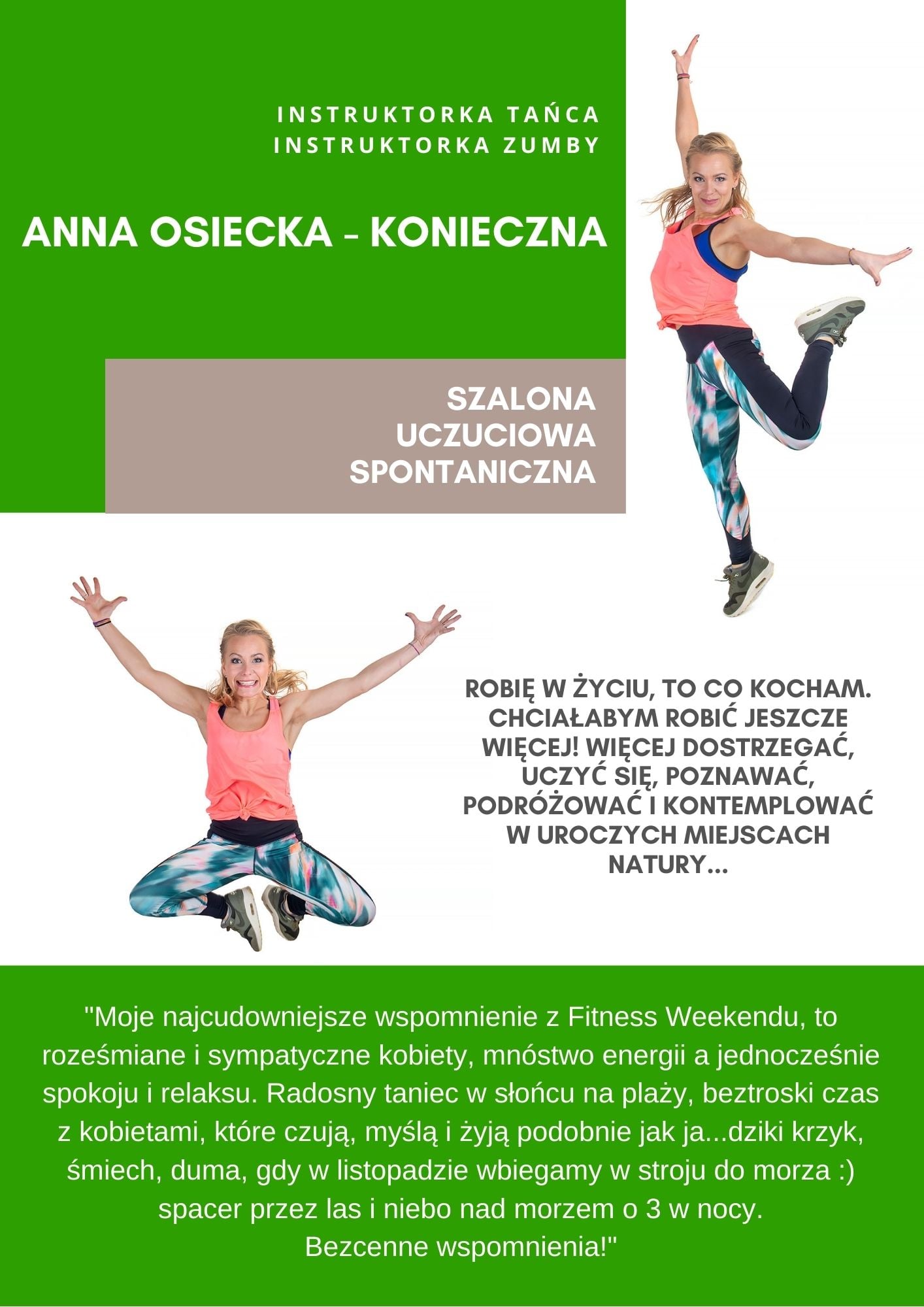 INSTRUKTORKA TAŃCA
INSTRUKTORKA ZUMBY

ANNA OSIECKA - KONIECZNA

SZALONA
UCZUCIOWA
SPONTANICZNA

ROBIĘ W ŻYCIU, TO CO KOCHAM. CHCIAŁABYM ROBIĆ JESZCZE WIĘCEJ! WIĘCEJ DOSTRZEGAĆ, UCZYĆ SIĘ, POZNAWAĆ, PODRÓŻOWAĆ I KONTEMPLOWAĆ W UROCZYCH MIEJSCACH NATURY...

"Moje najcudowniejsze wspomnienie z Fitness Weekendu, to roześmiane i sympatyczne kobiety, mnóstwo energii a jednocześnie spokoju i relaksu. Radosny taniec w słońcu na plaży, beztroski czas z kobietami, które czują, myślą i żyją podobnie jak ja...dziki krzyk, śmiech, duma, gdy w listopadzie wbiegamy w stroju do morza :) spacer przez las i niebo nad morzem o 3 w nocy.
Bezcenne wspomnienia!"